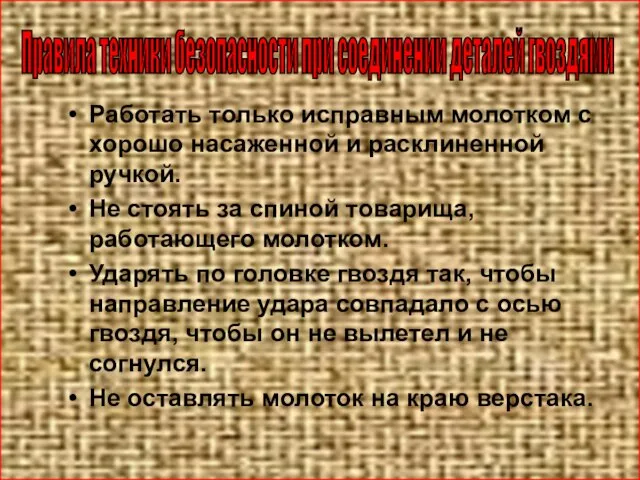 Правила техники безопасности при соединении деталей гвоздями

• Работать только исправным молотком с хорошо насаженной и расклиненной ручкой.
• Не стоять за спиной товарища, работающего молотком.
• Ударять по головке гвоздя так, чтобы направление удара совпадало с осью гвоздя, чтобы он не вылетел и не согнулся.
• Не оставлять молоток на краю верстака.